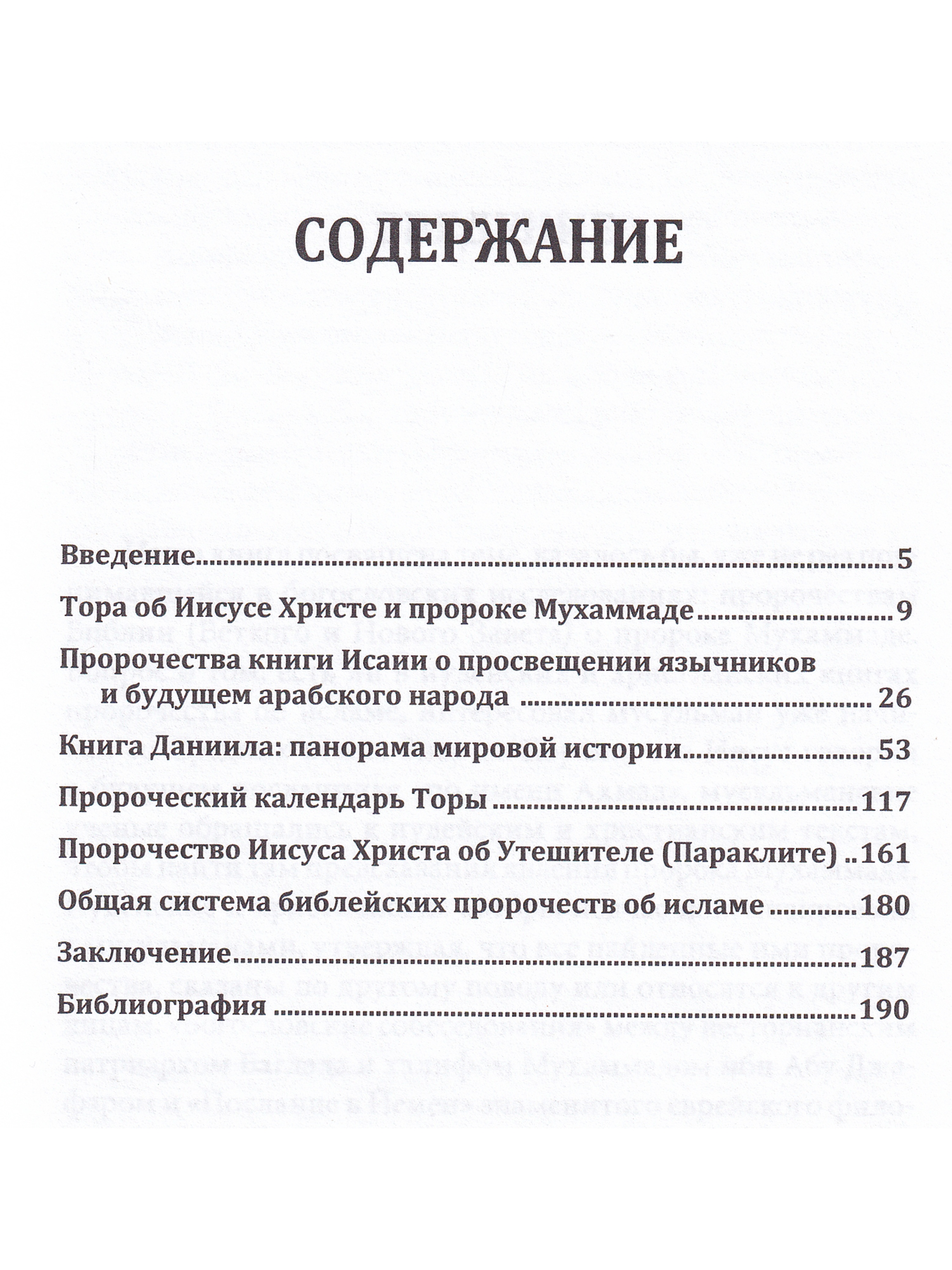 СОДЕРЖАНИЕ

Введение 5

Тора об Иисусе Христе и пророке Мухаммаде 9

Пророчества книги Исаии о просвещении язычников и будущем арабского народа 26

Книга Даниила: панорама мировой истории 53

Пророческий календарь Торы 117

Пророчество Иисуса Христа об Утешителе (Параклите) 161

Общая система библейских пророчеств об исламе 180

Заключение 187

Библиография 190